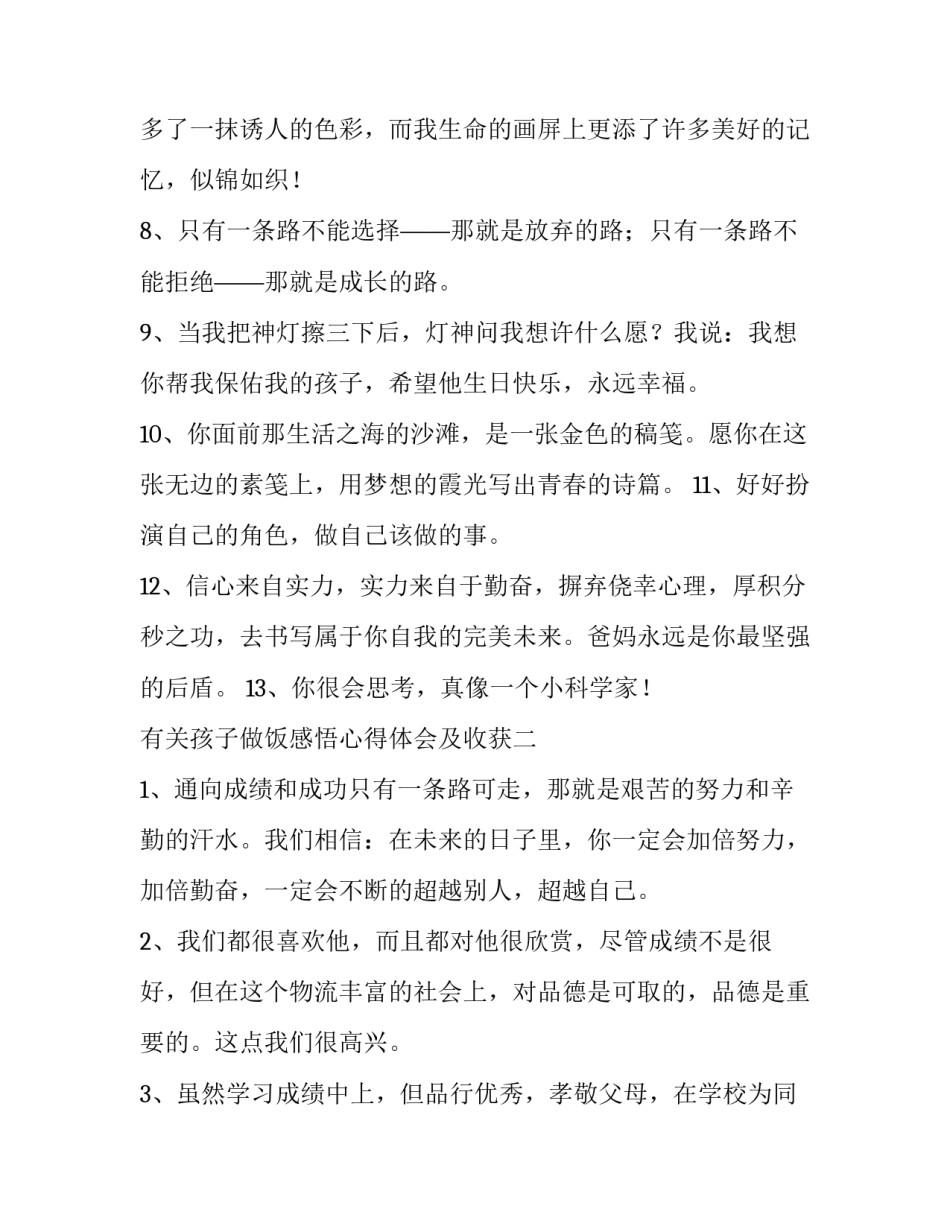 多了一抹诱人的色彩，而我生命的画屏上更添了许多美好的记忆，似锦如织！

8、只有一条路不能选择——那就是放弃的路；只有一条路不能拒绝——那就是成长的路。

9、当我把神灯擦三下后，灯神问我想许什么愿？我说：我想你帮我保佑我的孩子，希望他生日快乐，永远幸福。

10、你面前那生活之海的沙滩，是一张金色的稿笺。愿你在这张无边的素笺上，用梦想的霞光写出青春的诗篇。 11、好好扮演自己的角色，做自己该做的事。

12、信心来自实力，实力来自于勤奋，摒弃侥幸心理，厚积分秒之功，去书写属于你自我的完美未来。爸妈永远是你最坚强的后盾。 13、你很会思考，真像一个小科学家！

有关孩子做饭感悟心得体会及收获二

1、通向成绩和成功只有一条路可走，那就是艰苦的努力和辛勤的汗水。我们相信：在未来的日子里，你一定会加倍努力，加倍勤奋，一定会不断的超越别人，超越自己。

2、我们都很喜欢他，而且都对他很欣赏，尽管成绩不是很好，但在这个物流丰富的社会上，对品德是可取的，品德是重要的。这点我们很高兴。

3、虽然学习成绩中上，但品行优秀，孝敬父母，在学校为同